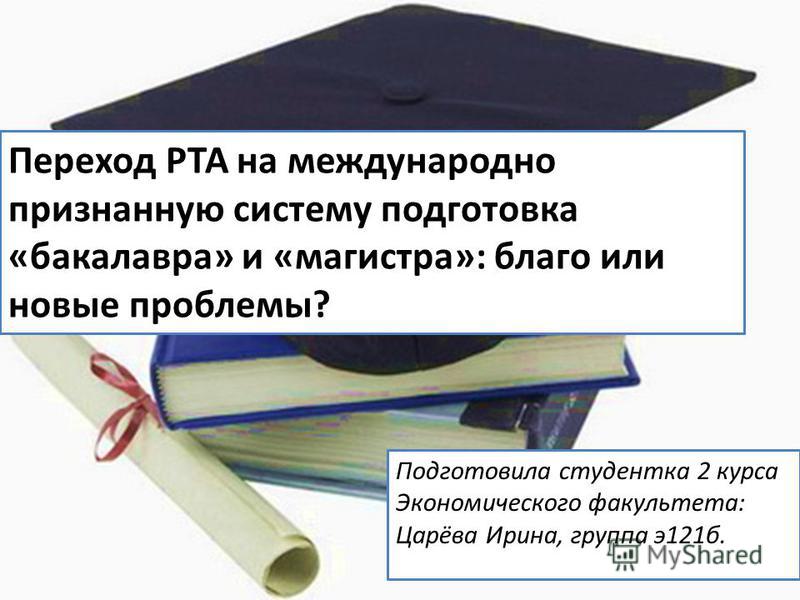 Переход РТА на международно признанную систему подготовка «бакалавра» и «магистра»: благо или новые проблемы?

Подготовила студентка 2 курса Экономического факультета: Царёва Ирина, группа э121б.

MyShared